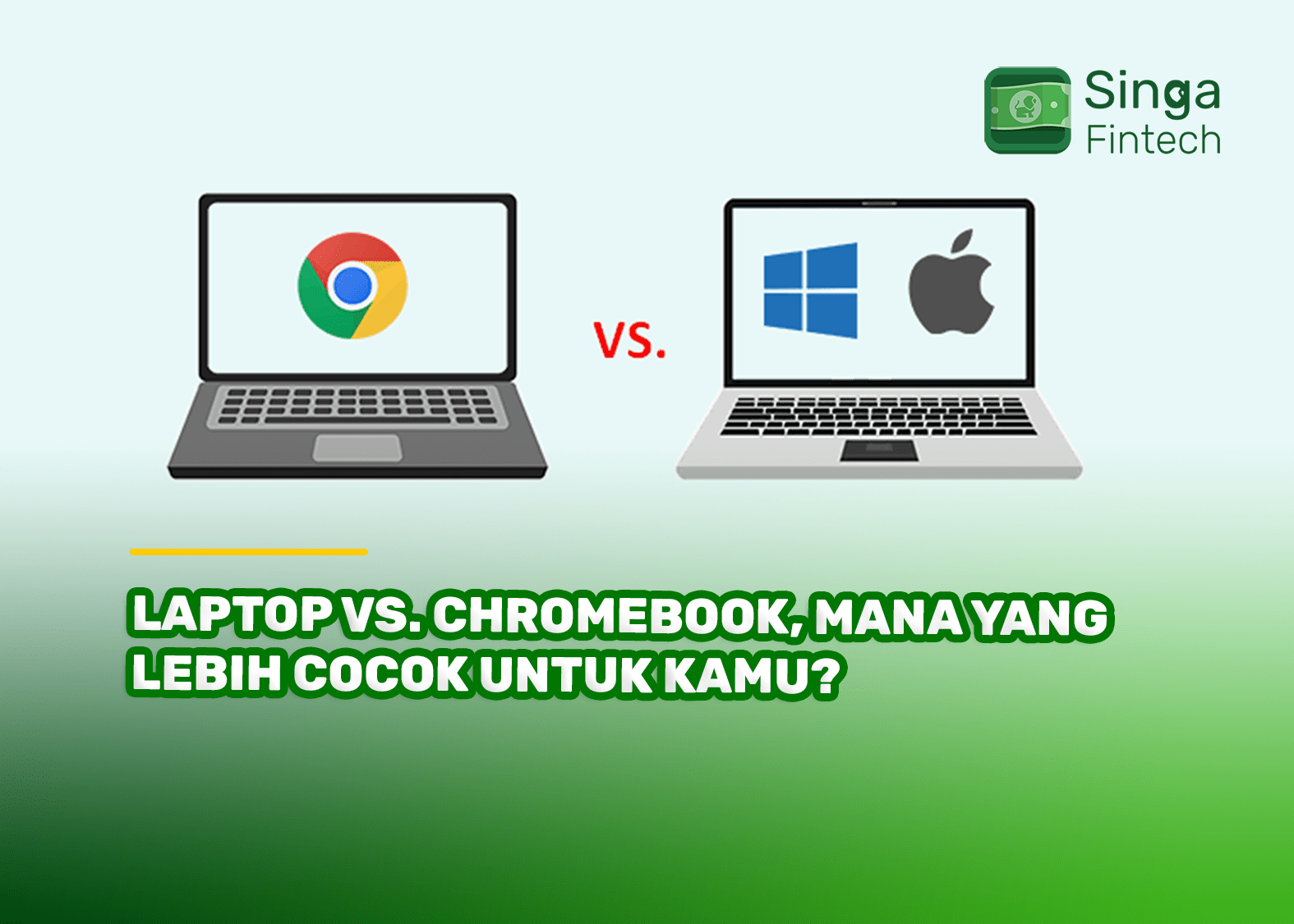 Singa
Fintech

VS.

LAPTOP VS. CHROMEBOOK, MANA YANG LEBIH COCOK UNTUK KAMU?